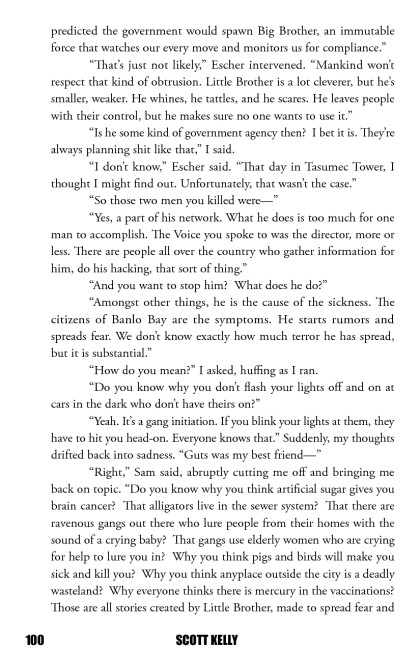 predicted the government would spawn Big Brother, an immutable force that watches our every move and monitors us for compliance."

"That's just not likely," Escher intervened. "Mankind won't respect that kind of obtrusion. Little Brother is a lot cleverer, but he's smaller, weaker. He whines, he tattles, and he scares. He leaves people with their control, but he makes sure no one wants to use it."

"Is he some kind of government agency then? I bet it is. They're always planning shit like that," I said.

"I don't know," Escher said. "That day in Tasumec Tower, I thought I might find out. Unfortunately, that wasn't the case."

"So those two men you killed were—"

"Yes, a part of his network. What he does is too much for one man to accomplish. The Voice you spoke to was the director, more or less. There are people all over the country who gather information for him, do his hacking, that sort of thing."

"And you want to stop him? What does he do?"

"Amongst other things, he is the cause of the sickness. The citizens of Banlo Bay are the symptoms. He starts rumors and spreads fear. We don't know exactly how much terror he has spread, but it is substantial."

"How do you mean?" I asked, huffing as I ran.

"Do you know why you don't flash your lights off and on at cars in the dark who don't have theirs on?"

"Yeah. It's a gang initiation. If you blink your lights at them, they have to hit you head-on. Everyone knows that." Suddenly, my thoughts drifted back into sadness. "Guts was my best friend—"

"Right," Sam said, abruptly cutting me off and bringing me back on topic. "Do you know why you think artificial sugar gives you brain cancer? That alligators live in the sewer system? That there are ravenous gangs out there who lure people from their homes with the sound of a crying baby? That gangs use elderly women who are crying for help to lure you in? Why you think pigs and birds will make you sick and kill you? Why you think anyplace outside the city is a deadly wasteland? Why everyone thinks there is mercury in the vaccinations? Those are all stories created by Little Brother, made to spread fear and

100 SCOTT KELLY